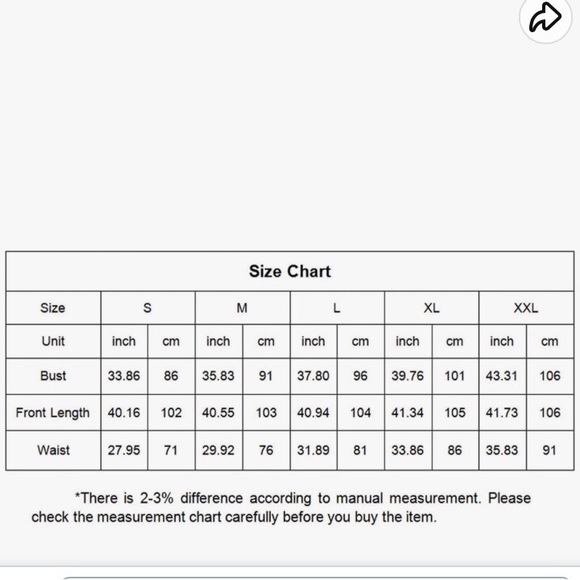 Size Chart

| Size | S | | M | | L | | XL | | XXL | |
|---|---|---|---|---|---|---|---|---|---|---|
| Unit | inch | cm | inch | cm | inch | cm | inch | cm | inch | cm |
| Bust | 33.86 | 86 | 35.83 | 91 | 37.80 | 96 | 39.76 | 101 | 43.31 | 106 |
| Front Length | 40.16 | 102 | 40.55 | 103 | 40.94 | 104 | 41.34 | 105 | 41.73 | 106 |
| Waist | 27.95 | 71 | 29.92 | 76 | 31.89 | 81 | 33.86 | 86 | 35.83 | 91 |

*There is 2-3% difference according to manual measurement. Please check the measurement chart carefully before you buy the item.